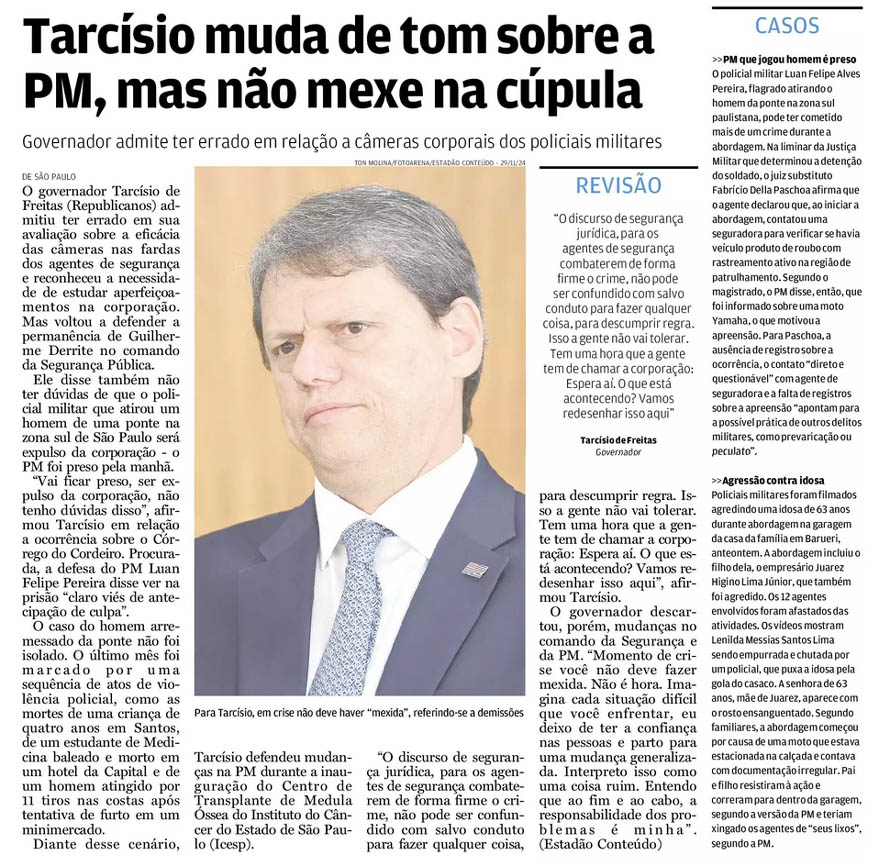 Tarcísio muda de tom sobre a PM, mas não mexe na cúpula

Governador admite ter errado em relação a câmeras corporais dos policiais militares

TON MOLINA/FOTOARENA/ESTADÃO CONTEÚDO - 29/11/24

DE SÃO PAULO

O governador Tarcísio de Freitas (Republicanos) admitiu ter errado em sua avaliação sobre a eficácia das câmeras nas fardas dos agentes de segurança e reconheceu a necessidade de estudar aperfeiçoamentos na corporação. Mas voltou a defender a permanência de Guilherme Derrite no comando da Segurança Pública.

Ele disse também não ter dúvidas de que o policial militar que atirou um homem de uma ponte na zona sul de São Paulo será expulso da corporação - o PM foi preso pela manhã.

"Vai ficar preso, ser expulso da corporação, não tenho dúvidas disso", afirmou Tarcísio em relação a ocorrência sobre o Córrego do Cordeiro. Procurada, a defesa do PM Luan Felipe Pereira disse ver na prisão "claro viés de antecipação de culpa".

O caso do homem arremessado da ponte não foi isolado. O último mês foi marcado por uma sequência de atos de violência policial, como as mortes de uma criança de quatro anos em Santos, de um estudante de Medicina baleado e morto em um hotel da Capital e de um homem atingido por 11 tiros nas costas após tentativa de furto em um minimercado.

Diante desse cenário,

Para Tarcísio, em crise não deve haver "mexida", referindo-se a demissões

Tarcísio defendeu mudanças na PM durante a inauguração do Centro de Transplante de Medula Óssea do Instituto do Câncer do Estado de São Paulo (Icesp).

"O discurso de segurança jurídica, para os agentes de segurança combaterem de forma firme o crime, não pode ser confundido com salvo conduto para fazer qualquer coisa,

REVISÃO

"O discurso de segurança jurídica, para os agentes de segurança combaterem de forma firme o crime, não pode ser confundido com salvo conduto para fazer qualquer coisa, para descumprir regra. Isso a gente não vai tolerar. Tem uma hora que a gente tem de chamar a corporação: Espera aí. O que está acontecendo? Vamos redesenhar isso aqui"

Tarcísio de Freitas
Governador

para descumprir regra. Isso a gente não vai tolerar. Tem uma hora que a gente tem de chamar a corporação: Espera aí. O que está acontecendo? Vamos redesenhar isso aqui", afirmou Tarcísio.

O governador descartou, porém, mudanças no comando da Segurança e da PM. "Momento de crise você não deve fazer mexida. Não é hora. Imagina cada situação difícil que você enfrentar, eu deixo de ter a confiança nas pessoas e parto para uma mudança generalizada. Interpreto isso como uma coisa ruim. Entendo que ao fim e ao cabo, a responsabilidade dos problemas é minha". (Estadão Conteúdo)

CASOS

>>PM que jogou homem é preso
O policial militar Luan Felipe Alves Pereira, flagrado atirando o homem da ponte na zona sul paulistana, pode ter cometido mais de um crime durante a abordagem. Na liminar da Justiça Militar que determinou a detenção do soldado, o juiz substituto Fabrício Della Paschoa afirma que o agente declarou que, ao iniciar a abordagem, contatou uma seguradora para verificar se havia veículo produto de roubo com rastreamento ativo na região de patrulhamento. Segundo o magistrado, o PM disse, então, que foi informado sobre uma moto Yamaha, o que motivou a apreensão. Para Paschoa, a ausência de registro sobre a ocorrência, o contato "direto e questionável" com agente de seguradora e a falta de registros sobre a apreensão "apontam para a possível prática de outros delitos militares, como prevaricação ou peculato".

>>Agressão contra idosa
Policiais militares foram filmados agredindo uma idosa de 63 anos durante abordagem na garagem da casa da família em Barueri, anteontem. A abordagem incluiu o filho dela, o empresário Juarez Higino Lima Júnior, que também foi agredido. Os 12 agentes envolvidos foram afastados das atividades. Os vídeos mostram Lenilda Messias Santos Lima sendo empurrada e chutada por um policial, que puxa a idosa pela gola do casaco. A senhora de 63 anos, mãe de Juarez, aparece com o rosto ensanguentado. Segundo familiares, a abordagem começou por causa de uma moto que estava estacionada na calçada e contava com documentação irregular. Pai e filho resistiram à ação e correram para dentro da garagem, segundo a versão da PM e teriam xingado os agentes de "seus lixos", segundo a PM.